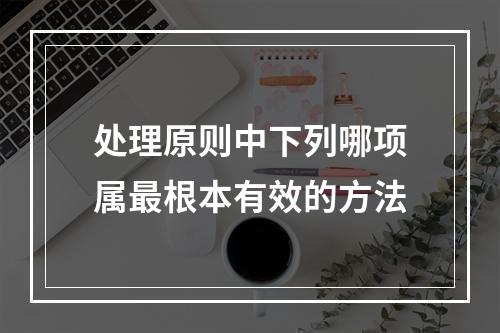 处理原则中下列哪项属最根本有效的方法